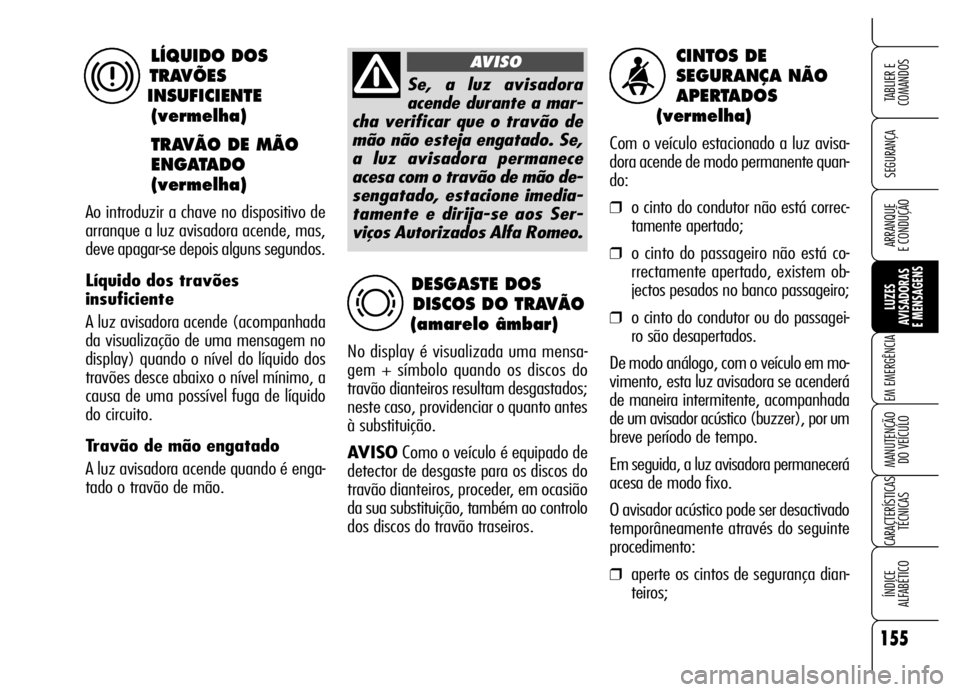 LÍQUIDO DOS TRAVÕES INSUFICIENTE (vermelha)

TRAVÃO DE MÃO ENGATADO (vermelha)

Ao introduzir a chave no dispositivo de arranque a luz avisadora acende, mas, deve apagar-se depois alguns segundos.

Líquido dos travões insuficiente

A luz avisadora acende (acompanhada da visualização de uma mensagem no display) quando o nível do líquido dos travões desce abaixo o nível mínimo, a causa de uma possível fuga de líquido do circuito.

Travão de mão engatado

A luz avisadora acende quando é engatado o travão de mão.

AVISO

Se, a luz avisadora acende durante a marcha verificar que o travão de mão não esteja engatado. Se, a luz avisadora permanece acesa com o travão de mão desengatado, estacione imediatamente e dirija-se aos Serviços Autorizados Alfa Romeo.

DESGASTE DOS DISCOS DO TRAVÃO (amarelo âmbar)

No display é visualizada uma mensagem + símbolo quando os discos do travão dianteiros resultam desgastados; neste caso, providenciar o quanto antes à substituição.

AVISO Como o veículo é equipado de detector de desgaste para os discos do travão dianteiros, proceder, em ocasião da sua substituição, também ao controlo dos discos do travão traseiros.

CINTOS DE SEGURANÇA NÃO APERTADOS (vermelha)

Com o veículo estacionado a luz avisadora acende de modo permanente quando:

❒ o cinto do condutor não está correctamente apertado;

❒ o cinto do passageiro não está correctamente apertado, existem objectos pesados no banco passageiro;

❒ o cinto do condutor ou do passageiro são desapertados.

De modo análogo, com o veículo em movimento, esta luz avisadora se acenderá de maneira intermitente, acompanhada de um avisador acústico (buzzer), por um breve período de tempo.

Em seguida, a luz avisadora permanecerá acesa de modo fixo.

O avisador acústico pode ser desactivado temporâneamente através do seguinte procedimento:

❒ aperte os cintos de segurança dianteiros;

TABLIER E COMANDOS

SEGURANÇA

ARRANQUE E CONDUÇÃO

LUZES AVISADORAS E MENSAGENS

EM EMERGÊNCIA

MANUTENÇÃO DO VEÍCULO

CARACTERÍSTICAS TÉCNICAS

ÍNDICE ALFABÉTICO

155

carmanualsonline.info